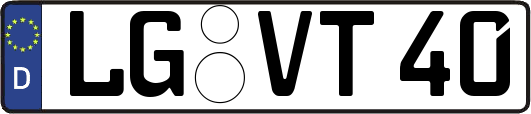 D LG VT 40